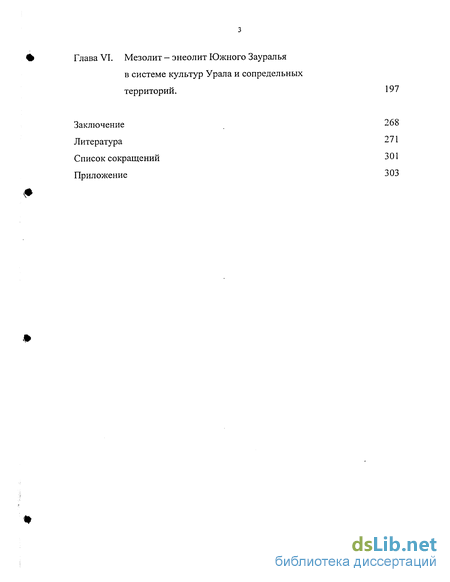 3

Глава VI. Мезолит – энеолит Южного Зауралья в системе культур Урала и сопредельных территорий. 197

Заключение 268
Литература 271
Список сокращений 301
Приложение 303

dsLib.net
библиотека диссертаций